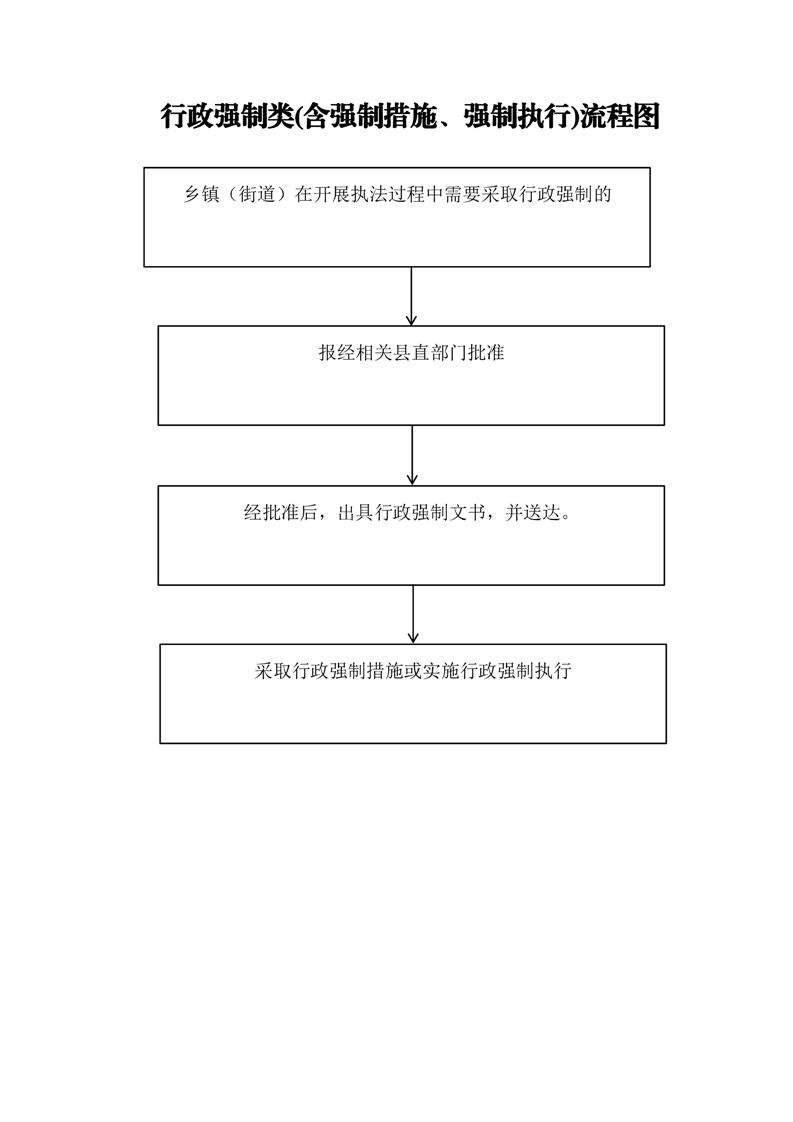 行政强制类(含强制措施、强制执行)流程图

乡镇（街道）在开展执法过程中需要采取行政强制的

报经相关县直部门批准

经批准后，出具行政强制文书，并送达。

采取行政强制措施或实施行政强制执行